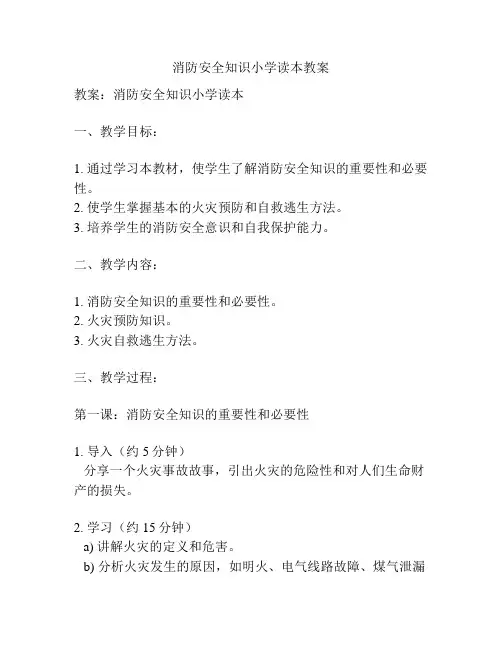 消防安全知识小学读本教案

教案：消防安全知识小学读本

一、教学目标：

1. 通过学习本教材，使学生了解消防安全知识的重要性和必要性。
2. 使学生掌握基本的火灾预防和自救逃生方法。
3. 培养学生的消防安全意识和自我保护能力。

二、教学内容：

1. 消防安全知识的重要性和必要性。
2. 火灾预防知识。
3. 火灾自救逃生方法。

三、教学过程：

第一课：消防安全知识的重要性和必要性

1. 导入（约 5 分钟）
分享一个火灾事故故事，引出火灾的危险性和对人们生命财产的损失。

2. 学习（约 15 分钟）
a) 讲解火灾的定义和危害。
b) 分析火灾发生的原因，如明火、电气线路故障、煤气泄漏